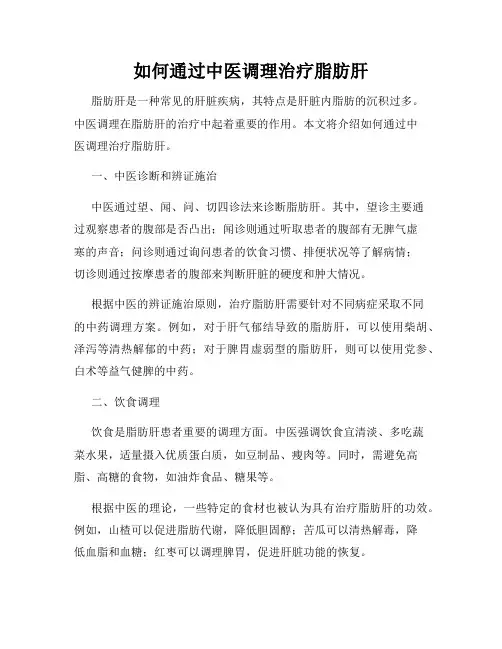 如何通过中医调理治疗脂肪肝

脂肪肝是一种常见的肝脏疾病，其特点是肝脏内脂肪的沉积过多。中医调理在脂肪肝的治疗中起着重要的作用。本文将介绍如何通过中医调理治疗脂肪肝。

一、中医诊断和辨证施治

中医通过望、闻、问、切四诊法来诊断脂肪肝。其中，望诊主要通过观察患者的腹部是否凸出；闻诊则通过听取患者的腹部有无脾气虚寒的声音；问诊则通过询问患者的饮食习惯、排便状况等了解病情；切诊则通过按摩患者的腹部来判断肝脏的硬度和肿大情况。

根据中医的辨证施治原则，治疗脂肪肝需要针对不同病症采取不同的中药调理方案。例如，对于肝气郁结导致的脂肪肝，可以使用柴胡、泽泻等清热解郁的中药；对于脾胃虚弱型的脂肪肝，则可以使用党参、白术等益气健脾的中药。

二、饮食调理

饮食是脂肪肝患者重要的调理方面。中医强调饮食宜清淡、多吃蔬菜水果，适量摄入优质蛋白质，如豆制品、瘦肉等。同时，需避免高脂、高糖的食物，如油炸食品、糖果等。

根据中医的理论，一些特定的食材也被认为具有治疗脂肪肝的功效。例如，山楂可以促进脂肪代谢，降低胆固醇；苦瓜可以清热解毒，降低血脂和血糖；红枣可以调理脾胃，促进肝脏功能的恢复。